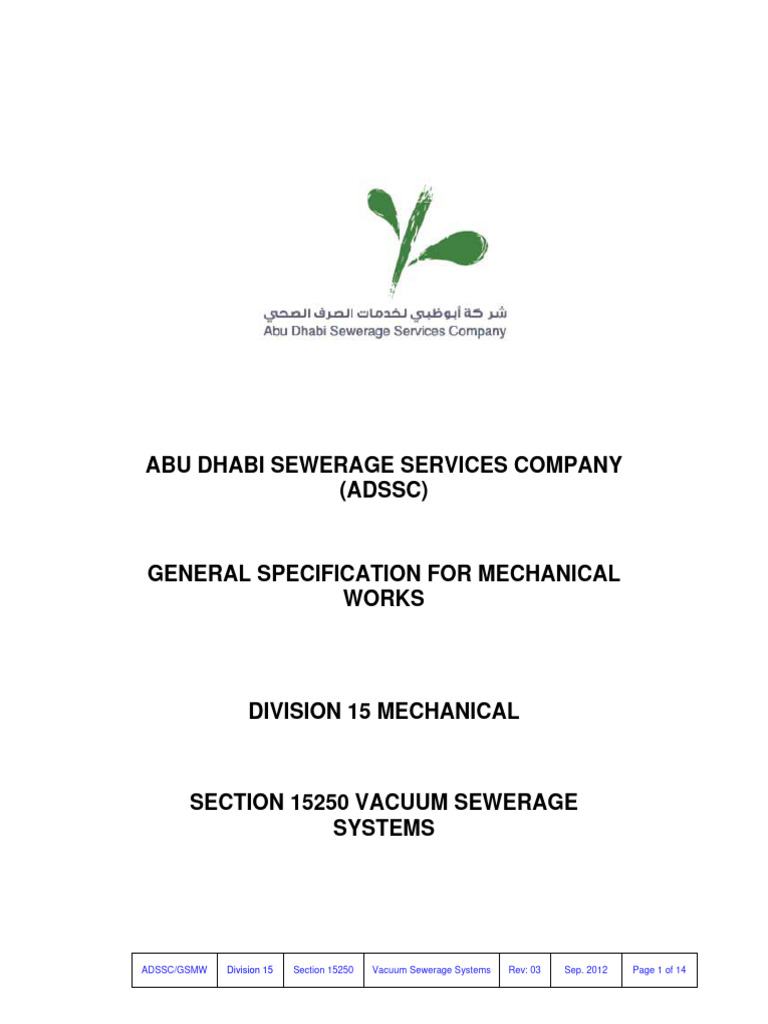 شركة أبوظبي لخدمات الصرف الصحي
Abu Dhabi Sewerage Services Company

ABU DHABI SEWERAGE SERVICES COMPANY (ADSSC)

GENERAL SPECIFICATION FOR MECHANICAL WORKS

DIVISION 15 MECHANICAL

SECTION 15250 VACUUM SEWERAGE SYSTEMS

| ADSSC/GSMW | Division 15 | Section 15250 | Vacuum Sewerage Systems | Rev: 03 | Sep. 2012 | Page 1 of 14 |
|---|---|---|---|---|---|---|